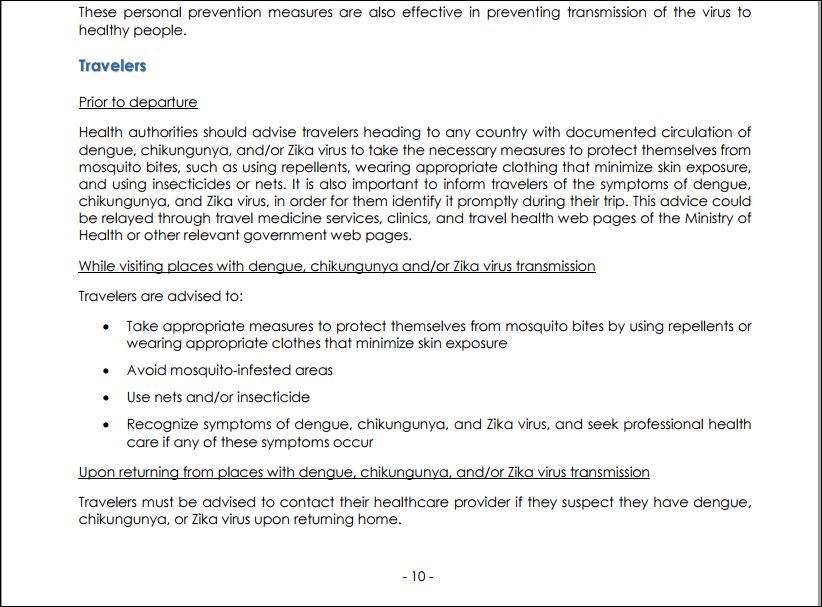 These personal prevention measures are also effective in preventing transmission of the virus to healthy people.

Travelers

Prior to departure

Health authorities should advise travelers heading to any country with documented circulation of dengue, chikungunya, and/or Zika virus to take the necessary measures to protect themselves from mosquito bites, such as using repellents, wearing appropriate clothing that minimize skin exposure, and using insecticides or nets. It is also important to inform travelers of the symptoms of dengue, chikungunya, and Zika virus, in order for them identify it promptly during their trip. This advice could be relayed through travel medicine services, clinics, and travel health web pages of the Ministry of Health or other relevant government web pages.

While visiting places with dengue, chikungunya and/or Zika virus transmission

Travelers are advised to:

• Take appropriate measures to protect themselves from mosquito bites by using repellents or wearing appropriate clothes that minimize skin exposure

• Avoid mosquito-infested areas

• Use nets and/or insecticide

• Recognize symptoms of dengue, chikungunya, and Zika virus, and seek professional health care if any of these symptoms occur

Upon returning from places with dengue, chikungunya, and/or Zika virus transmission

Travelers must be advised to contact their healthcare provider if they suspect they have dengue, chikungunya, or Zika virus upon returning home.

- 10 -